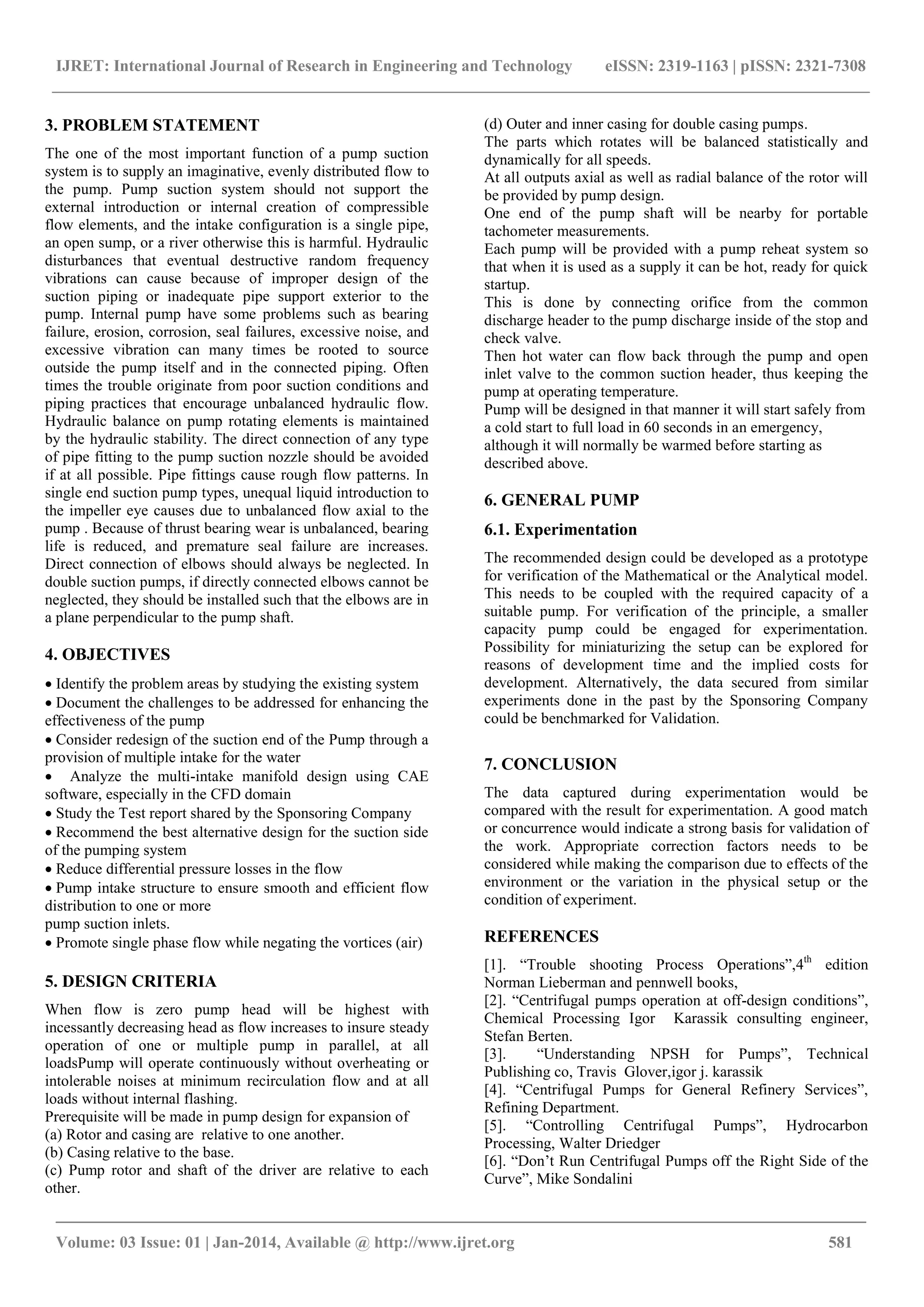 IJRET: International Journal of Research in Engineering and Technology eISSN: 2319-1163 | pISSN: 2321-7308

3. PROBLEM STATEMENT

The one of the most important function of a pump suction system is to supply an imaginative, evenly distributed flow to the pump. Pump suction system should not support the external introduction or internal creation of compressible flow elements, and the intake configuration is a single pipe, an open sump, or a river otherwise this is harmful. Hydraulic disturbances that eventual destructive random frequency vibrations can cause because of improper design of the suction piping or inadequate pipe support exterior to the pump. Internal pump have some problems such as bearing failure, erosion, corrosion, seal failures, excessive noise, and excessive vibration can many times be rooted to source outside the pump itself and in the connected piping. Often times the trouble originate from poor suction conditions and piping practices that encourage unbalanced hydraulic flow. Hydraulic balance on pump rotating elements is maintained by the hydraulic stability. The direct connection of any type of pipe fitting to the pump suction nozzle should be avoided if at all possible. Pipe fittings cause rough flow patterns. In single end suction pump types, unequal liquid introduction to the impeller eye causes due to unbalanced flow axial to the pump . Because of thrust bearing wear is unbalanced, bearing life is reduced, and premature seal failure are increases. Direct connection of elbows should always be neglected. In double suction pumps, if directly connected elbows cannot be neglected, they should be installed such that the elbows are in a plane perpendicular to the pump shaft.

4. OBJECTIVES

• Identify the problem areas by studying the existing system
• Document the challenges to be addressed for enhancing the effectiveness of the pump
• Consider redesign of the suction end of the Pump through a provision of multiple intake for the water
• Analyze the multi-intake manifold design using CAE software, especially in the CFD domain
• Study the Test report shared by the Sponsoring Company
• Recommend the best alternative design for the suction side of the pumping system
• Reduce differential pressure losses in the flow
• Pump intake structure to ensure smooth and efficient flow distribution to one or more
pump suction inlets.
• Promote single phase flow while negating the vortices (air)

5. DESIGN CRITERIA

When flow is zero pump head will be highest with incessantly decreasing head as flow increases to insure steady operation of one or multiple pump in parallel, at all loadsPump will operate continuously without overheating or intolerable noises at minimum recirculation flow and at all loads without internal flashing.
Prerequisite will be made in pump design for expansion of
(a) Rotor and casing are relative to one another.
(b) Casing relative to the base.
(c) Pump rotor and shaft of the driver are relative to each other.
(d) Outer and inner casing for double casing pumps.
The parts which rotates will be balanced statistically and dynamically for all speeds.
At all outputs axial as well as radial balance of the rotor will be provided by pump design.
One end of the pump shaft will be nearby for portable tachometer measurements.
Each pump will be provided with a pump reheat system so that when it is used as a supply it can be hot, ready for quick startup.
This is done by connecting orifice from the common discharge header to the pump discharge inside of the stop and check valve.
Then hot water can flow back through the pump and open inlet valve to the common suction header, thus keeping the pump at operating temperature.
Pump will be designed in that manner it will start safely from a cold start to full load in 60 seconds in an emergency, although it will normally be warmed before starting as described above.

6. GENERAL PUMP

6.1. Experimentation

The recommended design could be developed as a prototype for verification of the Mathematical or the Analytical model. This needs to be coupled with the required capacity of a suitable pump. For verification of the principle, a smaller capacity pump could be engaged for experimentation. Possibility for miniaturizing the setup can be explored for reasons of development time and the implied costs for development. Alternatively, the data secured from similar experiments done in the past by the Sponsoring Company could be benchmarked for Validation.

7. CONCLUSION

The data captured during experimentation would be compared with the result for experimentation. A good match or concurrence would indicate a strong basis for validation of the work. Appropriate correction factors needs to be considered while making the comparison due to effects of the environment or the variation in the physical setup or the condition of experiment.

REFERENCES

[1]. "Trouble shooting Process Operations",4th edition Norman Lieberman and pennwell books,
[2]. "Centrifugal pumps operation at off-design conditions", Chemical Processing Igor Karassik consulting engineer, Stefan Berten.
[3]. "Understanding NPSH for Pumps", Technical Publishing co, Travis Glover,igor j. karassik
[4]. "Centrifugal Pumps for General Refinery Services", Refining Department.
[5]. "Controlling Centrifugal Pumps", Hydrocarbon Processing, Walter Driedger
[6]. "Don't Run Centrifugal Pumps off the Right Side of the Curve", Mike Sondalini

Volume: 03 Issue: 01 | Jan-2014, Available @ http://www.ijret.org 581